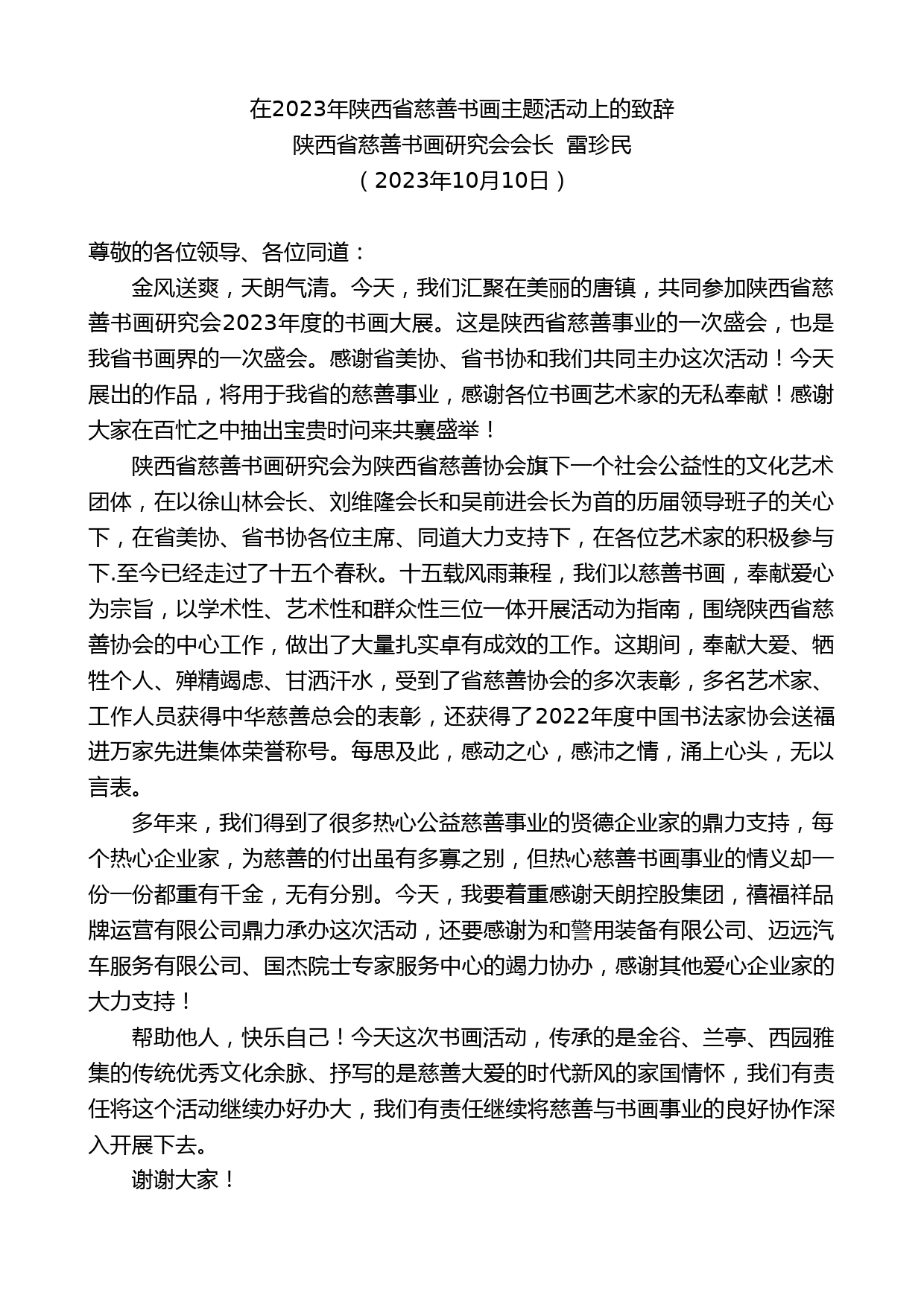 在2023年陕西省慈善书画主题活动上的致辞
陕西省慈善书画研究会会长 雷珍民
（2023年10月10日）

尊敬的各位领导、各位同道：

金风送爽，天朗气清。今天，我们汇聚在美丽的唐镇，共同参加陕西省慈善书画研究会2023年度的书画大展。这是陕西省慈善事业的一次盛会，也是我省书画界的一次盛会。感谢省美协、省书协和我们共同主办这次活动！今天展出的作品，将用于我省的慈善事业，感谢各位书画艺术家的无私奉献！感谢大家在百忙之中抽出宝贵时问来共襄盛举！

陕西省慈善书画研究会为陕西省慈善协会旗下一个社会公益性的文化艺术团体，在以徐山林会长、刘维隆会长和吴前进会长为首的历届领导班子的关心下，在省美协、省书协各位主席、同道大力支持下，在各位艺术家的积极参与下.至今已经走过了十五个春秋。十五载风雨兼程，我们以慈善书画，奉献爱心为宗旨，以学术性、艺术性和群众性三位一体开展活动为指南，围绕陕西省慈善协会的中心工作，做出了大量扎实卓有成效的工作。这期间，奉献大爱、牺牲个人、殚精竭虑、甘洒汗水，受到了省慈善协会的多次表彰，多名艺术家、工作人员获得中华慈善总会的表彰，还获得了2022年度中国书法家协会送福进万家先进集体荣誉称号。每思及此，感动之心，感沛之情，涌上心头，无以言表。

多年来，我们得到了很多热心公益慈善事业的贤德企业家的鼎力支持，每个热心企业家，为慈善的付出虽有多寡之别，但热心慈善书画事业的情义却一份一份都重有千金，无有分别。今天，我要着重感谢天朗控股集团，禧福祥品牌运营有限公司鼎力承办这次活动，还要感谢为和警用装备有限公司、迈远汽车服务有限公司、国杰院士专家服务中心的竭力协办，感谢其他爱心企业家的大力支持！

帮助他人，快乐自己！今天这次书画活动，传承的是金谷、兰亭、西园雅集的传统优秀文化余脉、抒写的是慈善大爱的时代新风的家国情怀，我们有责任将这个活动继续办好办大，我们有责任继续将慈善与书画事业的良好协作深入开展下去。

谢谢大家！